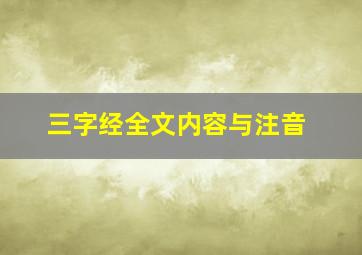 三字经全文内容与注音